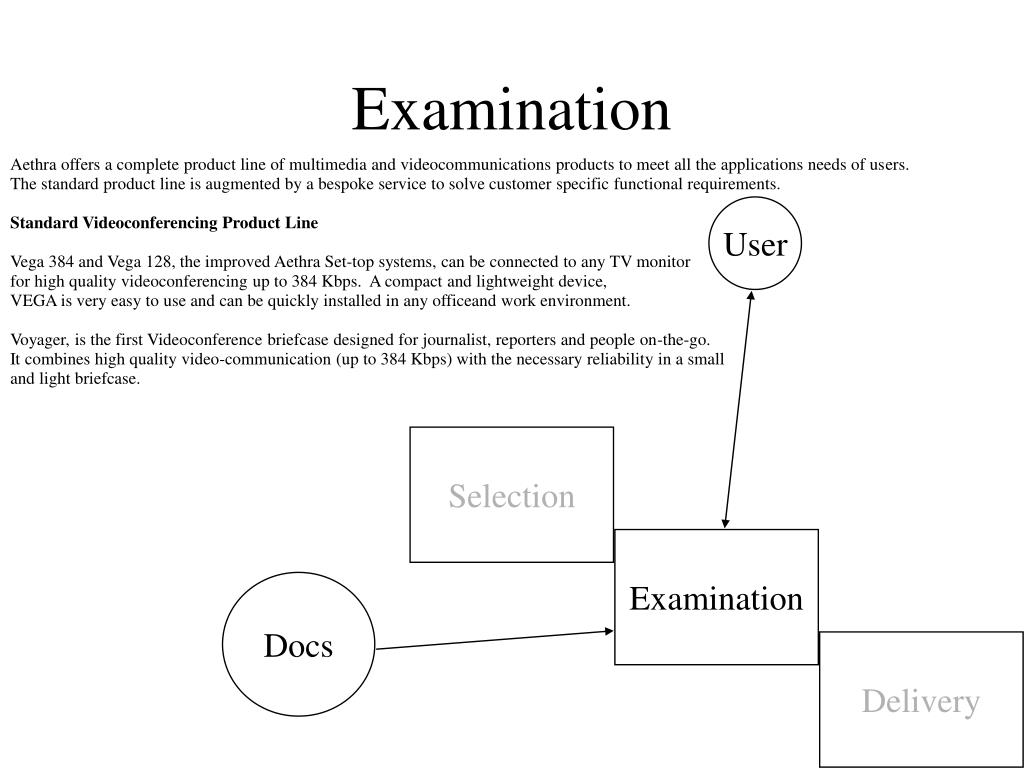 Examination

Aethra offers a complete product line of multimedia and videocommunications products to meet all the applications needs of users. The standard product line is augmented by a bespoke service to solve customer specific functional requirements.

Standard Videoconferencing Product Line

Vega 384 and Vega 128, the improved Aethra Set-top systems, can be connected to any TV monitor for high quality videoconferencing up to 384 Kbps. A compact and lightweight device, VEGA is very easy to use and can be quickly installed in any officeand work environment.

Voyager, is the first Videoconference briefcase designed for journalist, reporters and people on-the-go. It combines high quality video-communication (up to 384 Kbps) with the necessary reliability in a small and light briefcase.

User

Selection

Examination

Docs

Delivery